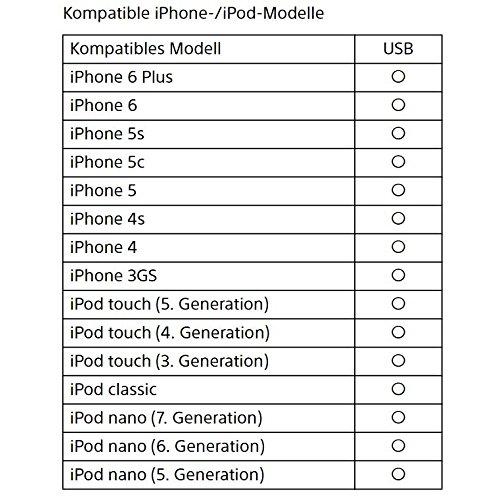 Kompatible iPhone-/iPod-Modelle

| Kompatibles Modell | USB |
|---|---|
| iPhone 6 Plus | ○ |
| iPhone 6 | ○ |
| iPhone 5s | ○ |
| iPhone 5c | ○ |
| iPhone 5 | ○ |
| iPhone 4s | ○ |
| iPhone 4 | ○ |
| iPhone 3GS | ○ |
| iPod touch (5. Generation) | ○ |
| iPod touch (4. Generation) | ○ |
| iPod touch (3. Generation) | ○ |
| iPod classic | ○ |
| iPod nano (7. Generation) | ○ |
| iPod nano (6. Generation) | ○ |
| iPod nano (5. Generation) | ○ |